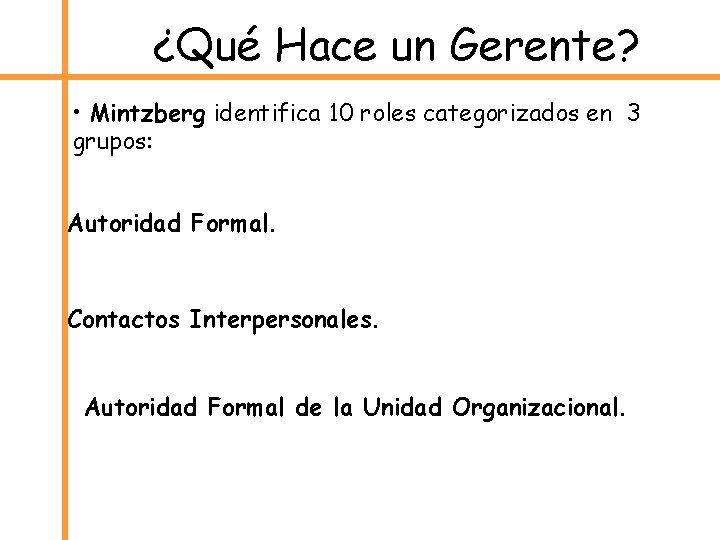 ¿Qué Hace un Gerente?

• Mintzberg identifica 10 roles categorizados en 3 grupos:

Autoridad Formal.

Contactos Interpersonales.

Autoridad Formal de la Unidad Organizacional.